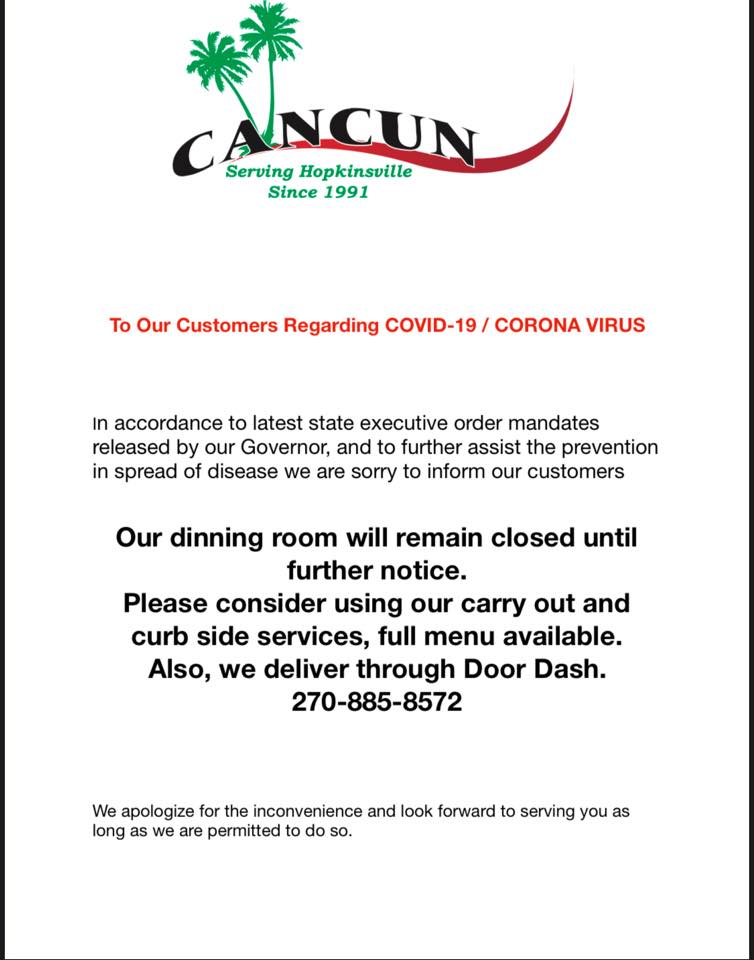 CANCUN
Serving Hopkinsville
Since 1991

To Our Customers Regarding COVID-19 / CORONA VIRUS

In accordance to latest state executive order mandates released by our Governor, and to further assist the prevention in spread of disease we are sorry to inform our customers

Our dinning room will remain closed until further notice.
Please consider using our carry out and curb side services, full menu available.
Also, we deliver through Door Dash.
270-885-8572

We apologize for the inconvenience and look forward to serving you as long as we are permitted to do so.